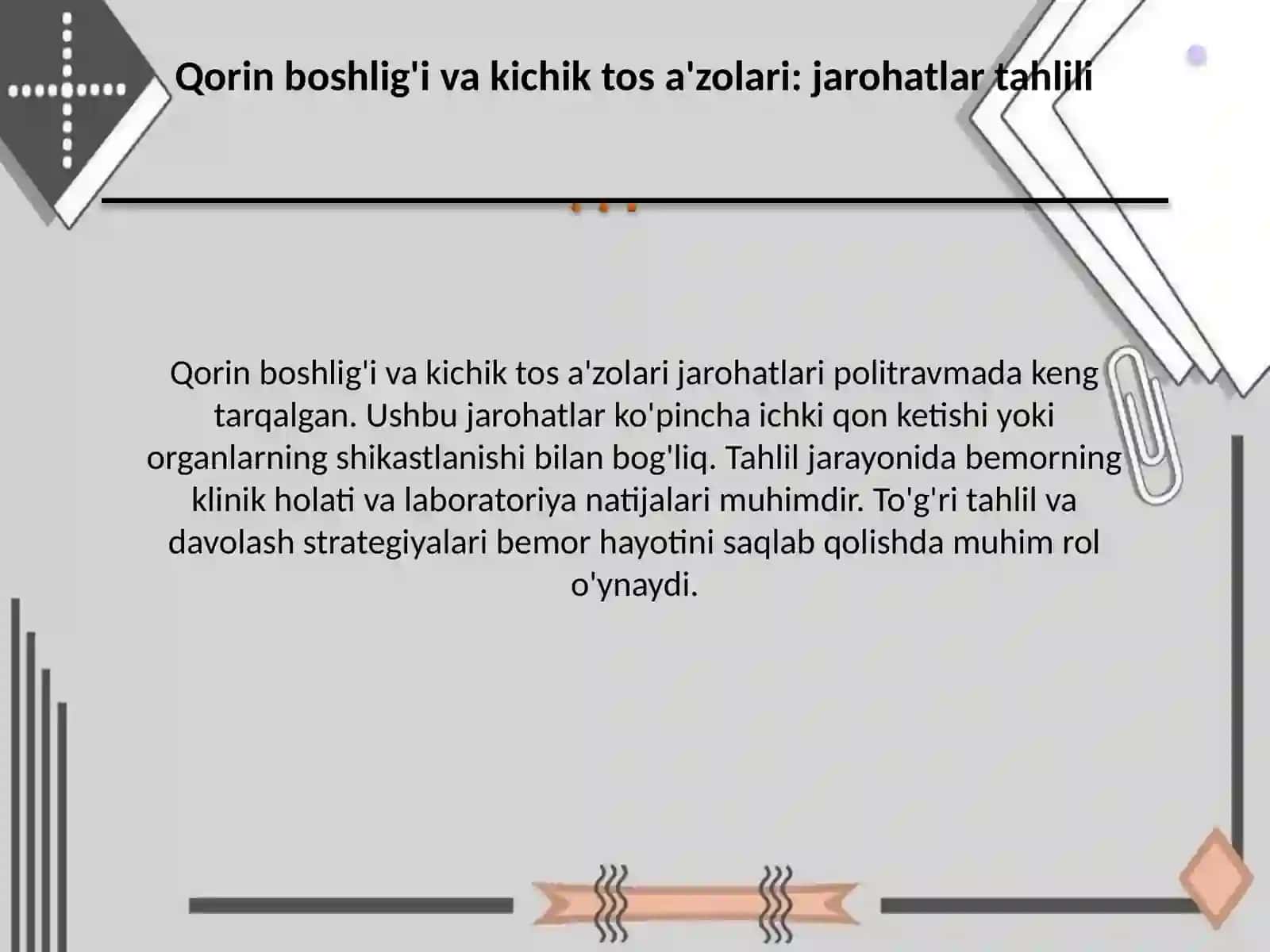 Qorin boshlig'i va kichik tos a'zolari: jarohatlar tahlili

Qorin boshlig'i va kichik tos a'zolari jarohatlari politravmada keng tarqalgan. Ushbu jarohatlar ko'pincha ichki qon ketishi yoki organlarning shikastlanishi bilan bog'liq. Tahlil jarayonida bemorning klinik holati va laboratoriya natijalari muhimdir. To'g'ri tahlil va davolash strategiyalari bemor hayotini saqlab qolishda muhim rol o'ynaydi.